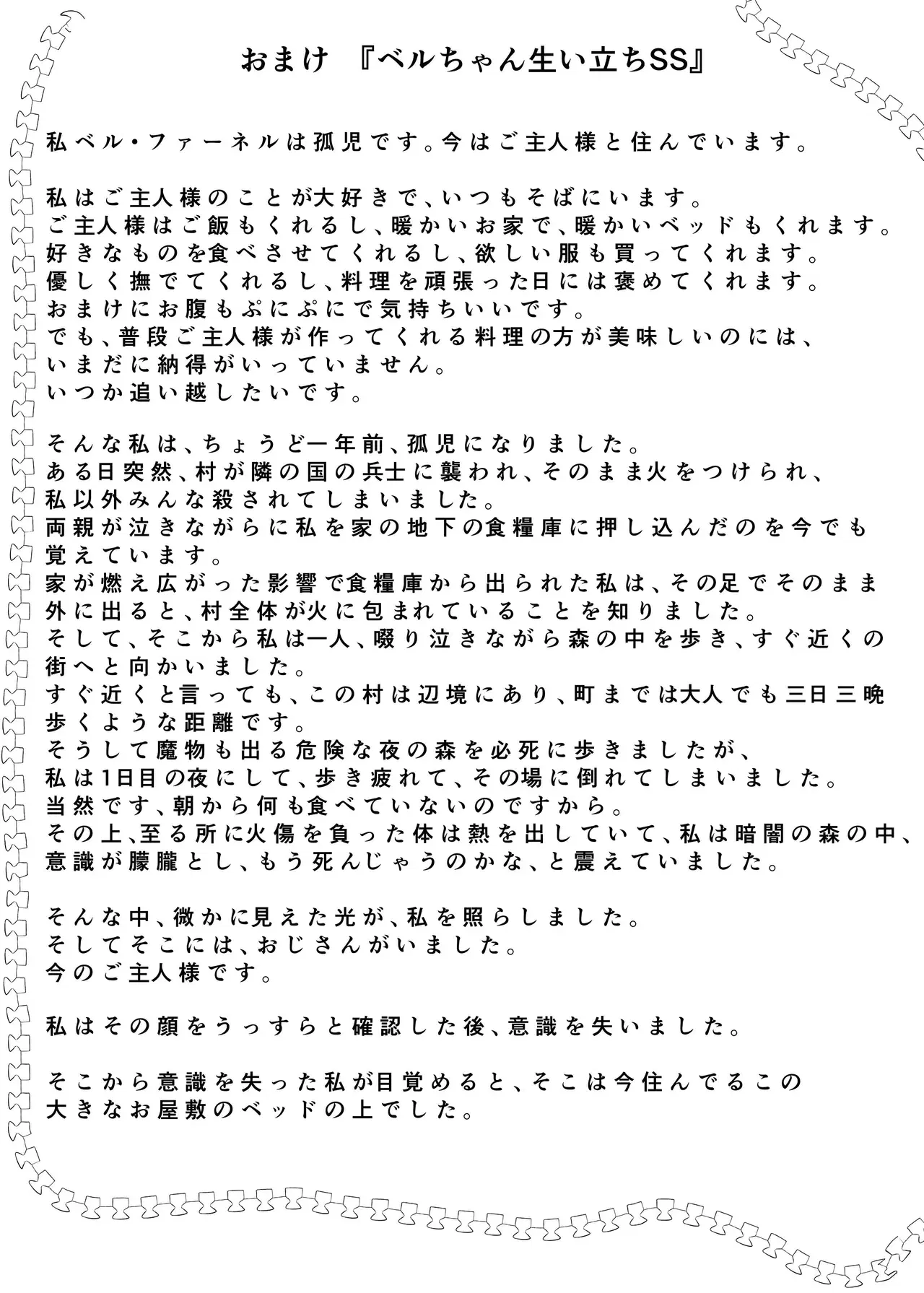 おまけ 『ベルちゃん生い立ちSS』

私ベル・ファーネルは孤児です。今はご主人様と住んでいます。

私はご主人様のことが大好きで、いつもそばにいます。
ご主人様はご飯もくれるし、暖かいお家で、暖かいベッドもくれます。
好きなものを食べさせてくれるし、欲しい服も買ってくれます。
優しく撫でてくれるし、料理を頑張った日には褒めてくれます。
おまけにお腹もぷにぷにで気持ちいいです。
でも、普段ご主人様が作ってくれる料理の方が美味しいのには、
いまだに納得がいっていません。
いつか追い越したいです。

そんな私は、ちょうど一年前、孤児になりました。
ある日突然、村が隣の国の兵士に襲われ、そのまま火をつけられ、
私以外みんな殺されてしまいました。
両親が泣きながらに私を家の地下の食糧庫に押し込んだのを今でも
覚えています。
家が燃え広がった影響で食糧庫から出られた私は、その足でそのまま
外に出ると、村全体が火に包まれていることを知りました。
そして、そこから私は一人、啜り泣きながら森の中を歩き、すぐ近くの
街へと向かいました。
すぐ近くと言っても、この村は辺境にあり、町までは大人でも三日三晩
歩くような距離です。
そうして魔物も出る危険な夜の森を必死に歩きましたが、
私は1日目の夜にして、歩き疲れて、その場に倒れてしまいました。
当然です、朝から何も食べていないのですから。
その上、至る所に火傷を負った体は熱を出していて、私は暗闇の森の中、
意識が朦朧とし、もう死んじゃうのかな、と震えていました。

そんな中、微かに見えた光が、私を照らしました。
そしてそこには、おじさんがいました。
今のご主人様です。

私はその顔をうっすらと確認した後、意識を失いました。

そこから意識を失った私が目覚めると、そこは今住んでるこの
大きなお屋敷のベッドの上でした。